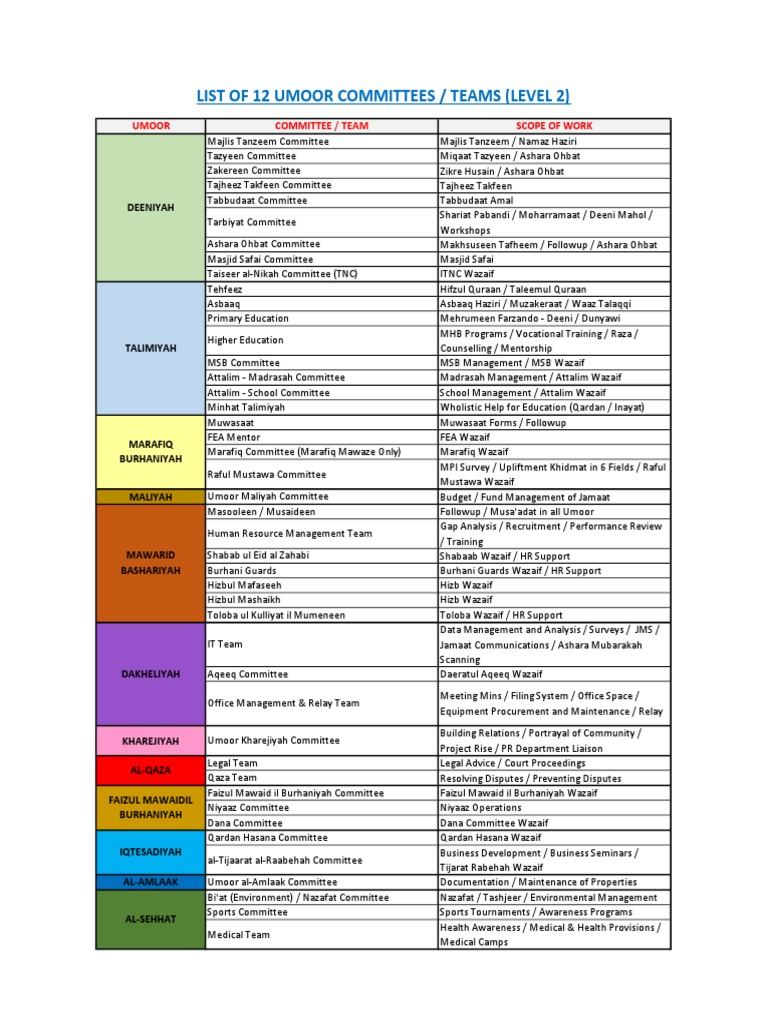 LIST OF 12 UMOOR COMMITTEES / TEAMS (LEVEL 2)

| UMOOR | COMMITTEE / TEAM | SCOPE OF WORK |
|---|---|---|
| DEENIYAH | Majlis Tanzeem Committee | Majlis Tanzeem / Namaz Haziri |
| | Tazyeen Committee | Miqaat Tazyeen / Ashara Ohbat |
| | Zakereen Committee | Zikre Husain / Ashara Ohbat |
| | Tajheez Takfeen Committee | Tajheez Takfeen |
| | Tabbudaat Committee | Tabbudaat Amal |
| | Tarbiyat Committee | Shariat Pabandi / Moharramaat / Deeni Mahol / Workshops |
| | Ashara Ohbat Committee | Makhsuseen Tafheem / Followup / Ashara Ohbat |
| | Masjid Safai Committee | Masjid Safai |
| | Taiseer al-Nikah Committee (TNC) | ITNC Wazaif |
| TALIMIYAH | Tehfeez | Hifzul Quraan / Taleemul Quraan |
| | Asbaaq | Asbaaq Haziri / Muzakeraat / Waaz Talaqqi |
| | Primary Education | Mehrumeen Farzando - Deeni / Dunyawi |
| | Higher Education | MHB Programs / Vocational Training / Raza / Counselling / Mentorship |
| | MSB Committee | MSB Management / MSB Wazaif |
| | Attalim - Madrasah Committee | Madrasah Management / Attalim Wazaif |
| | Attalim - School Committee | School Management / Attalim Wazaif |
| | Minhat Talimiyah | Wholistic Help for Education (Qardan / Inayat) |
| MARAFIQ BURHANIYAH | Muwasaat | Muwasaat Forms / Followup |
| | FEA Mentor | FEA Wazaif |
| | Marafiq Committee (Marafiq Mawaze Only) | Marafiq Wazaif |
| | Raful Mustawa Committee | MPI Survey / Upliftment Khidmat in 6 Fields / Raful Mustawa Wazaif |
| MALIYAH | Umoor Maliyah Committee | Budget / Fund Management of Jamaat |
| MAWARID BASHARIYAH | Masooleen / Musaideen | Followup / Musa'adat in all Umoor |
| | Human Resource Management Team | Gap Analysis / Recruitment / Performance Review / Training |
| | Shabab ul Eid al Zahabi | Shabaab Wazaif / HR Support |
| | Burhani Guards | Burhani Guards Wazaif / HR Support |
| | Hizbul Mafaseeh | Hizb Wazaif |
| | Hizbul Mashaikh | Hizb Wazaif |
| | Toloba ul Kulliyat il Mumeneen | Toloba Wazaif / HR Support |
| DAKHELIYAH | IT Team | Data Management and Analysis / Surveys / JMS / Jamaat Communications / Ashara Mubarakah Scanning |
| | Aqeeq Committee | Daeratul Aqeeq Wazaif |
| | Office Management & Relay Team | Meeting Mins / Filing System / Office Space / Equipment Procurement and Maintenance / Relay |
| KHAREJIYAH | Umoor Kharejiyah Committee | Building Relations / Portrayal of Community / Project Rise / PR Department Liaison |
| AL-QAZA | Legal Team | Legal Advice / Court Proceedings |
| | Qaza Team | Resolving Disputes / Preventing Disputes |
| FAIZUL MAWAIDIL BURHANIYAH | Faizul Mawaid il Burhaniyah Committee | Faizul Mawaid il Burhaniyah Wazaif |
| | Niyaaz Committee | Niyaaz Operations |
| | Dana Committee | Dana Committee Wazaif |
| IQTESADIYAH | Qardan Hasana Committee | Qardan Hasana Wazaif |
| | al-Tijaarat al-Raabehah Committee | Business Development / Business Seminars / Tijarat Rabehah Wazaif |
| AL-AMLAAK | Umoor al-Amlaak Committee | Documentation / Maintenance of Properties |
| AL-SEHHAT | Bi'at (Environment) / Nazafat Committee | Nazafat / Tashjeer / Environmental Management |
| | Sports Committee | Sports Tournaments / Awareness Programs |
| | Medical Team | Health Awareness / Medical & Health Provisions / Medical Camps |